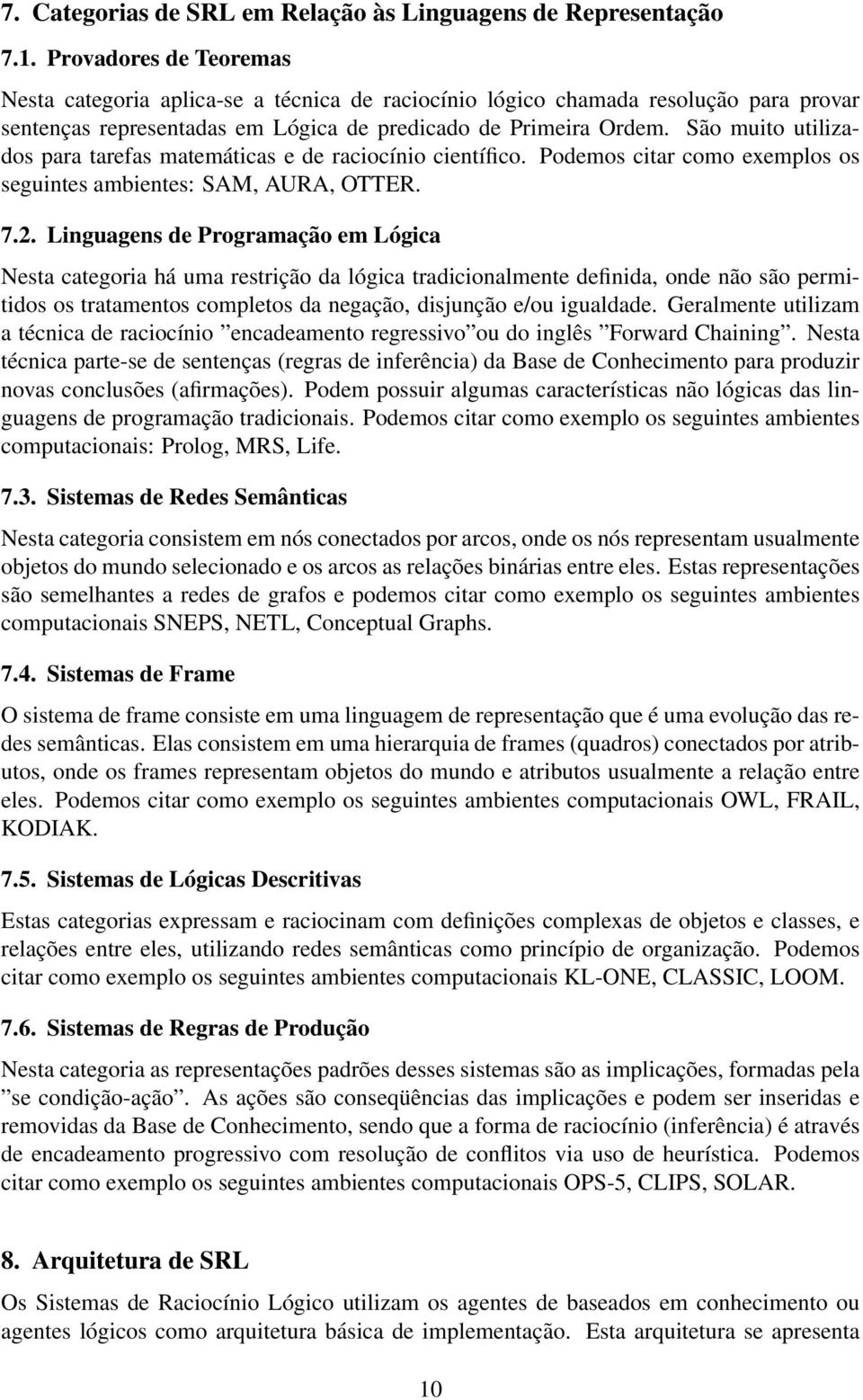 7. Categorias de SRL em Relação às Linguagens de Representação

7.1. Provadores de Teoremas

Nesta categoria aplica-se a técnica de raciocínio lógico chamada resolução para provar sentenças representadas em Lógica de predicado de Primeira Ordem. São muito utilizados para tarefas matemáticas e de raciocínio científico. Podemos citar como exemplos os seguintes ambientes: SAM, AURA, OTTER.

7.2. Linguagens de Programação em Lógica

Nesta categoria há uma restrição da lógica tradicionalmente definida, onde não são permitidos os tratamentos completos da negação, disjunção e/ou igualdade. Geralmente utilizam a técnica de raciocínio "encadeamento regressivo"ou do inglês "Forward Chaining". Nesta técnica parte-se de sentenças (regras de inferência) da Base de Conhecimento para produzir novas conclusões (afirmações). Podem possuir algumas características não lógicas das linguagens de programação tradicionais. Podemos citar como exemplo os seguintes ambientes computacionais: Prolog, MRS, Life.

7.3. Sistemas de Redes Semânticas

Nesta categoria consistem em nós conectados por arcos, onde os nós representam usualmente objetos do mundo selecionado e os arcos as relações binárias entre eles. Estas representações são semelhantes a redes de grafos e podemos citar como exemplo os seguintes ambientes computacionais SNEPS, NETL, Conceptual Graphs.

7.4. Sistemas de Frame

O sistema de frame consiste em uma linguagem de representação que é uma evolução das redes semânticas. Elas consistem em uma hierarquia de frames (quadros) conectados por atributos, onde os frames representam objetos do mundo e atributos usualmente a relação entre eles. Podemos citar como exemplo os seguintes ambientes computacionais OWL, FRAIL, KODIAK.

7.5. Sistemas de Lógicas Descritivas

Estas categorias expressam e raciocinam com definições complexas de objetos e classes, e relações entre eles, utilizando redes semânticas como princípio de organização. Podemos citar como exemplo os seguintes ambientes computacionais KL-ONE, CLASSIC, LOOM.

7.6. Sistemas de Regras de Produção

Nesta categoria as representações padrões desses sistemas são as implicações, formadas pela "se condição-ação". As ações são conseqüências das implicações e podem ser inseridas e removidas da Base de Conhecimento, sendo que a forma de raciocínio (inferência) é através de encadeamento progressivo com resolução de conflitos via uso de heurística. Podemos citar como exemplo os seguintes ambientes computacionais OPS-5, CLIPS, SOLAR.

8. Arquitetura de SRL

Os Sistemas de Raciocínio Lógico utilizam os agentes de baseados em conhecimento ou agentes lógicos como arquitetura básica de implementação. Esta arquitetura se apresenta

10